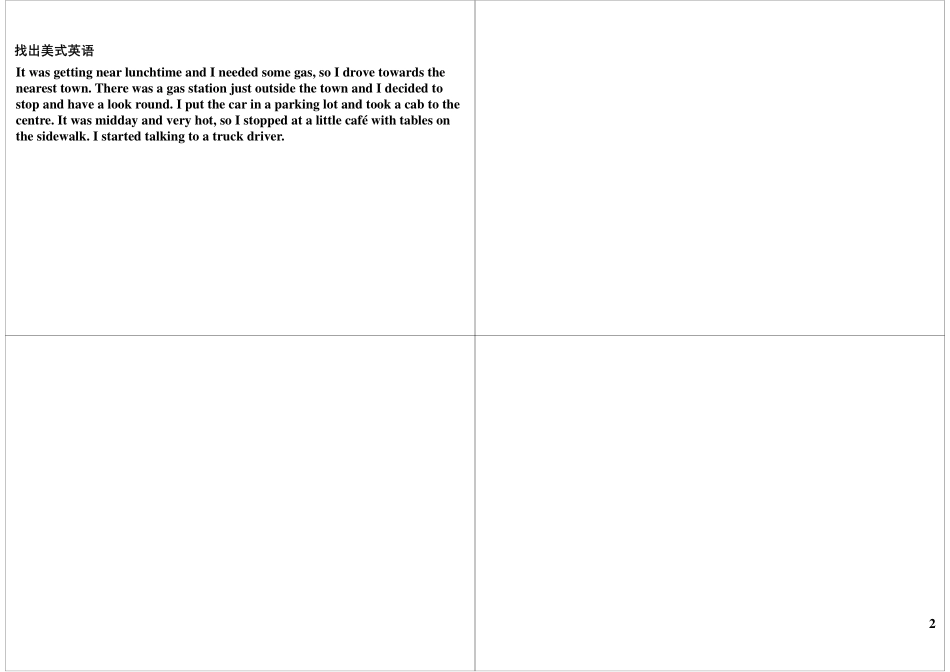 找出美式英语

It was getting near lunchtime and I needed some gas, so I drove towards the nearest town. There was a gas station just outside the town and I decided to stop and have a look round. I put the car in a parking lot and took a cab to the centre. It was midday and very hot, so I stopped at a little café with tables on the sidewalk. I started talking to a truck driver.

2